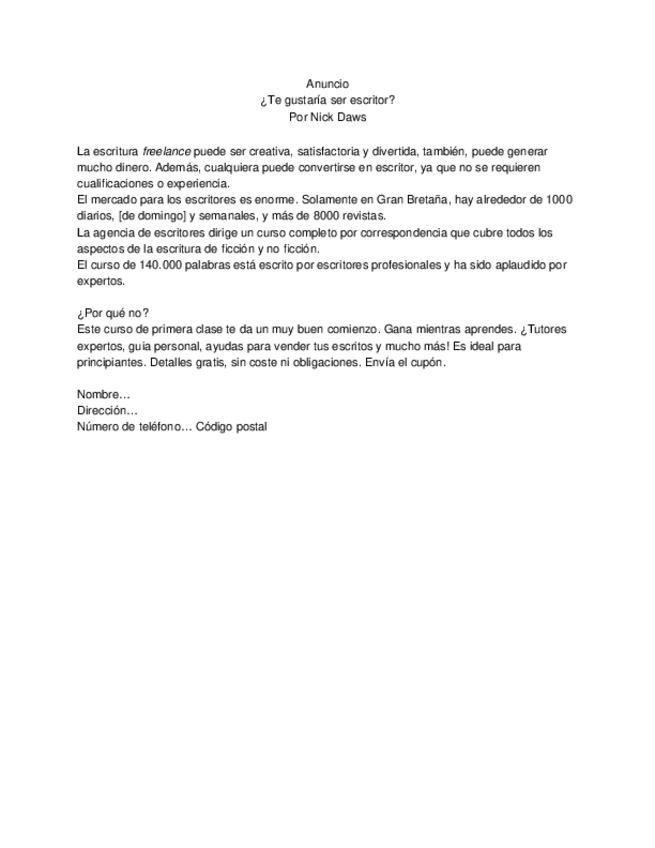 Anuncio
¿Te gustaría ser escritor?
Por Nick Daws

La escritura freelance puede ser creativa, satisfactoria y divertida, también, puede generar mucho dinero. Además, cualquiera puede convertirse en escritor, ya que no se requieren cualificaciones o experiencia.
El mercado para los escritores es enorme. Solamente en Gran Bretaña, hay alrededor de 1000 diarios, [de domingo] y semanales, y más de 8000 revistas.
La agencia de escritores dirige un curso completo por correspondencia que cubre todos los aspectos de la escritura de ficción y no ficción.
El curso de 140.000 palabras está escrito por escritores profesionales y ha sido aplaudido por expertos.

¿Por qué no?
Este curso de primera clase te da un muy buen comienzo. Gana mientras aprendes. ¿Tutores expertos, guía personal, ayudas para vender tus escritos y mucho más! Es ideal para principiantes. Detalles gratis, sin coste ni obligaciones. Envía el cupón.

Nombre…
Dirección…
Número de teléfono… Código postal